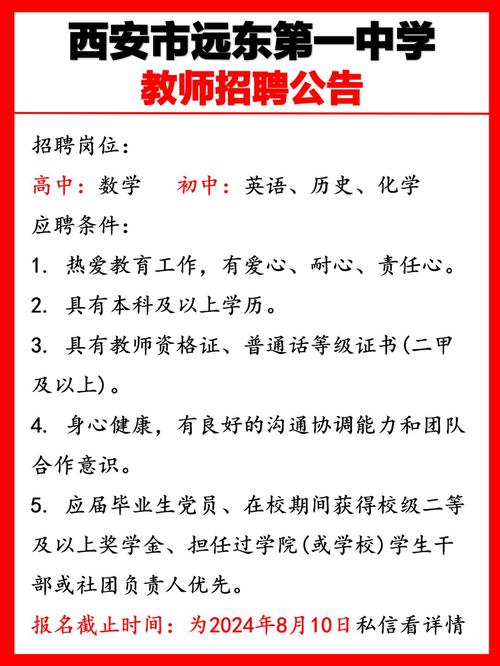 西安市远东第一中学
教师招聘公告

招聘岗位：
高中：数学　初中：英语、历史、化学
应聘条件：
1. 热爱教育工作，有爱心、耐心、责任心。
2. 具有本科及以上学历。
3. 具有教师资格证、普通话等级证书(二甲及以上)。
4. 身心健康，有良好的沟通协调能力和团队合作意识。
5. 应届毕业生党员、在校期间获得校级二等及以上奖学金、担任过学院(或学校)学生干部或社团负责人优先。
报名截止时间：为2024年8月10日私信看详情